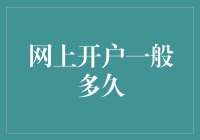 网上开户一般多久